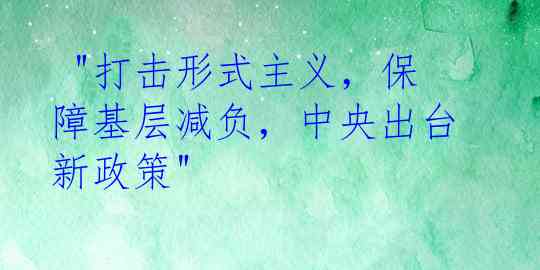 "打击形式主义，保障基层减负，中央出台新政策"